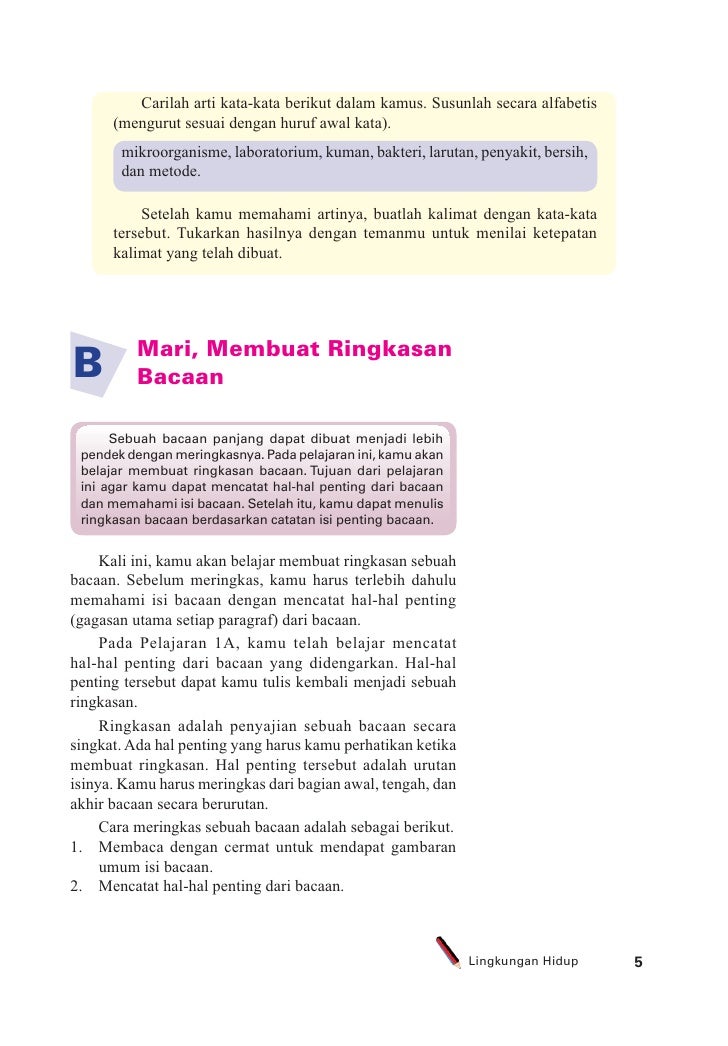 Carilah arti kata-kata berikut dalam kamus. Susunlah secara alfabetis (mengurut sesuai dengan huruf awal kata).

mikroorganisme, laboratorium, kuman, bakteri, larutan, penyakit, bersih, dan metode.

Setelah kamu memahami artinya, buatlah kalimat dengan kata-kata tersebut. Tukarkan hasilnya dengan temanmu untuk menilai ketepatan kalimat yang telah dibuat.

B Mari, Membuat Ringkasan Bacaan

Sebuah bacaan panjang dapat dibuat menjadi lebih pendek dengan meringkasnya. Pada pelajaran ini, kamu akan belajar membuat ringkasan bacaan. Tujuan dari pelajaran ini agar kamu dapat mencatat hal-hal penting dari bacaan dan memahami isi bacaan. Setelah itu, kamu dapat menulis ringkasan bacaan berdasarkan catatan isi penting bacaan.

Kali ini, kamu akan belajar membuat ringkasan sebuah bacaan. Sebelum meringkas, kamu harus terlebih dahulu memahami isi bacaan dengan mencatat hal-hal penting (gagasan utama setiap paragraf) dari bacaan.

Pada Pelajaran 1A, kamu telah belajar mencatat hal-hal penting dari bacaan yang didengarkan. Hal-hal penting tersebut dapat kamu tulis kembali menjadi sebuah ringkasan.

Ringkasan adalah penyajian sebuah bacaan secara singkat. Ada hal penting yang harus kamu perhatikan ketika membuat ringkasan. Hal penting tersebut adalah urutan isinya. Kamu harus meringkas dari bagian awal, tengah, dan akhir bacaan secara berurutan.

Cara meringkas sebuah bacaan adalah sebagai berikut.
1. Membaca dengan cermat untuk mendapat gambaran umum isi bacaan.
2. Mencatat hal-hal penting dari bacaan.

Lingkungan Hidup 5